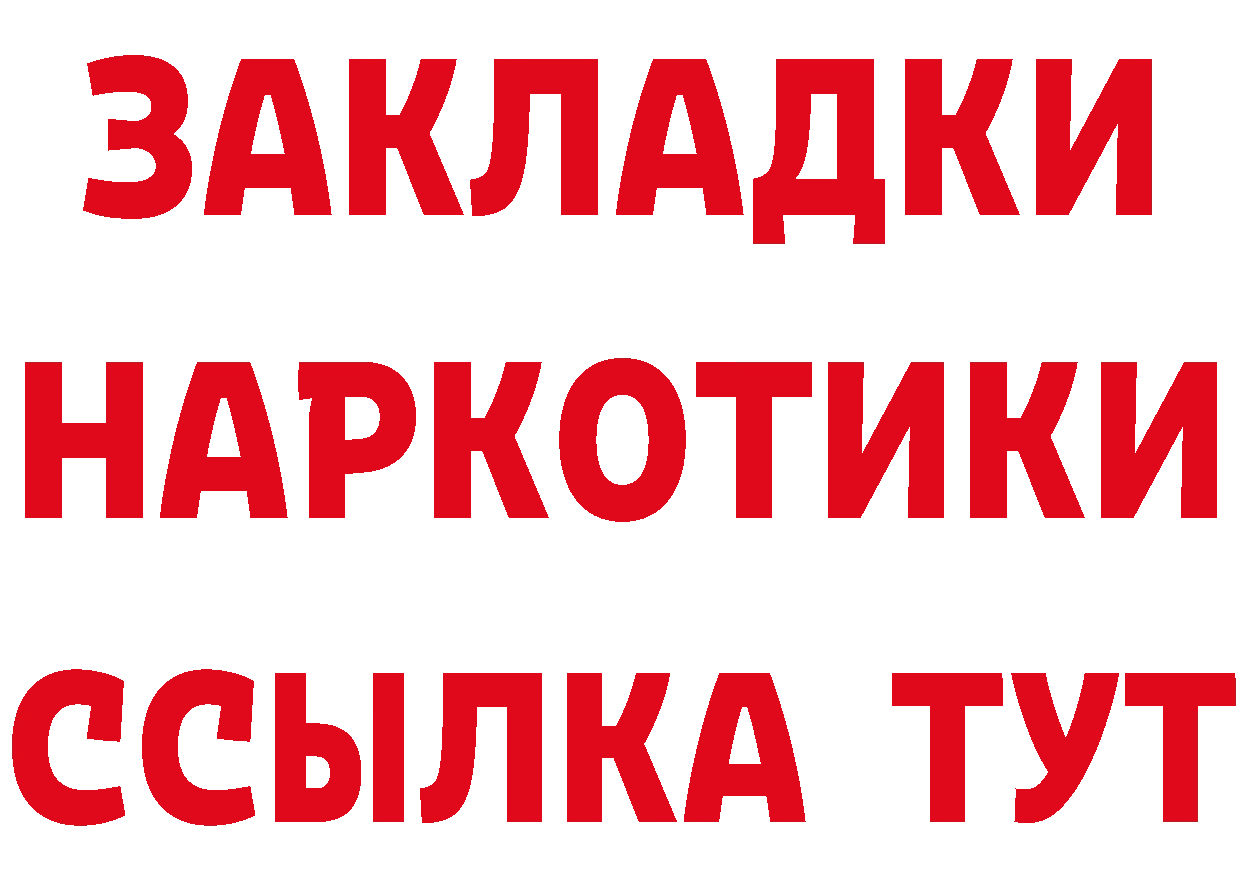 ЗАКЛАДКИ
НАРКОТИКИ
ССЫЛКА ТУТ